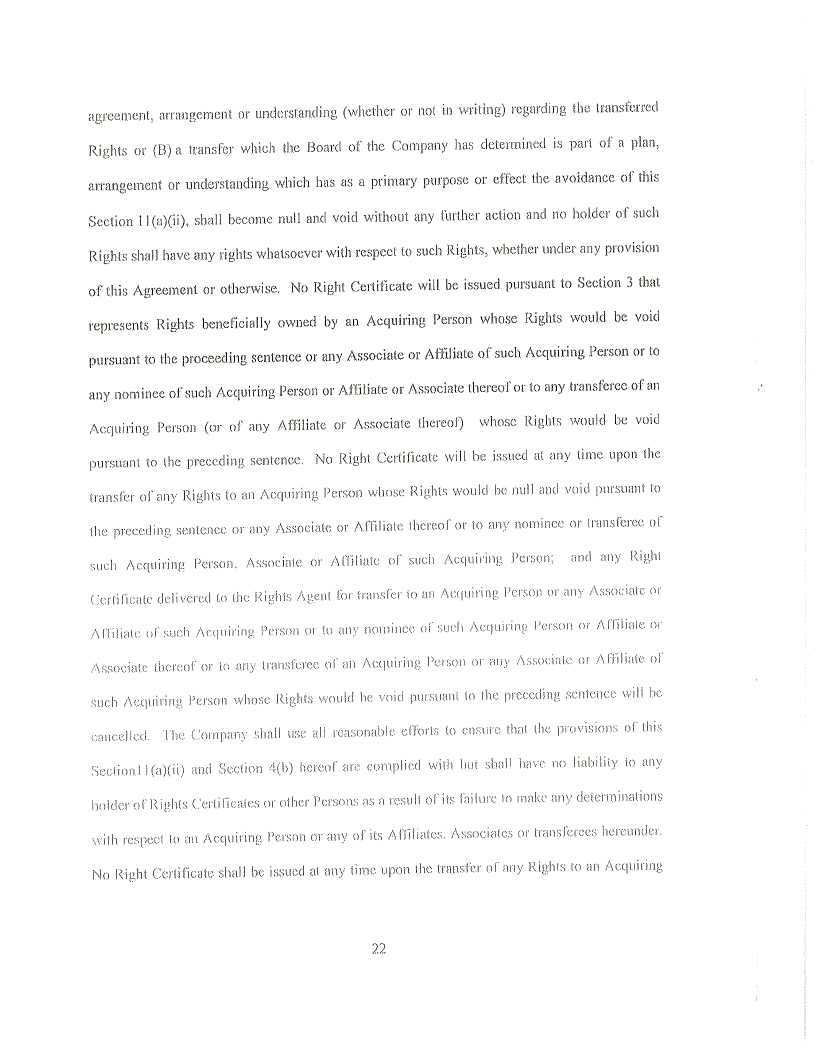 agreement, arrangement or understanding (whether or not in writing) regarding the transferred Rights or (B) a transfer which the Board of the Company has determined is part of a plan, arrangement or understanding which has as a primary purpose or effect the avoidance of this Section 11(a)(ii), shall become null and void without any further action and no holder of such Rights shall have any rights whatsoever with respect to such Rights, whether under any provision of this Agreement or otherwise. No Right Certificate will be issued pursuant to Section 3 that represents Rights beneficially owned by an Acquiring Person whose Rights would be void pursuant to the proceeding sentence or any Associate or Affiliate of such Acquiring Person or to any nominee of such Acquiring Person or Affiliate or Associate thereof or to any transferee of an Acquiring Person (or of any Affiliate or Associate thereof) whose Rights would be void pursuant to the preceding sentence. No Right Certificate will be issued at any time upon the transfer of any Rights to an Acquiring Person whose Rights would be null and void pursuant to the preceding sentence or any Associate or Affiliate thereof or to any nominee or transferee of such Acquiring Person, Associate or Affiliate of such Acquiring Person; and any Right Certificate delivered to the Rights Agent for transfer to an Acquiring Person or any Associate or Affiliate of such Acquiring Person or to any nominee of such Acquiring Person or Affiliate or Associate thereof or to any transferee of an Acquiring Person or any Associate or Affiliate of such Acquiring Person whose Rights would be void pursuant to the preceding sentence will be cancelled. The Company shall use all reasonable efforts to ensure that the provisions of this Section11(a)(ii) and Section 4(b) hereof are complied with but shall have no liability to any holder of Rights Certificates or other Persons as a result of its failure to make any determinations with respect to an Acquiring Person or any of its Affiliates, Associates or transferees hereunder. No Right Certificate shall be issued at any time upon the transfer of any Rights to an Acquiring

22